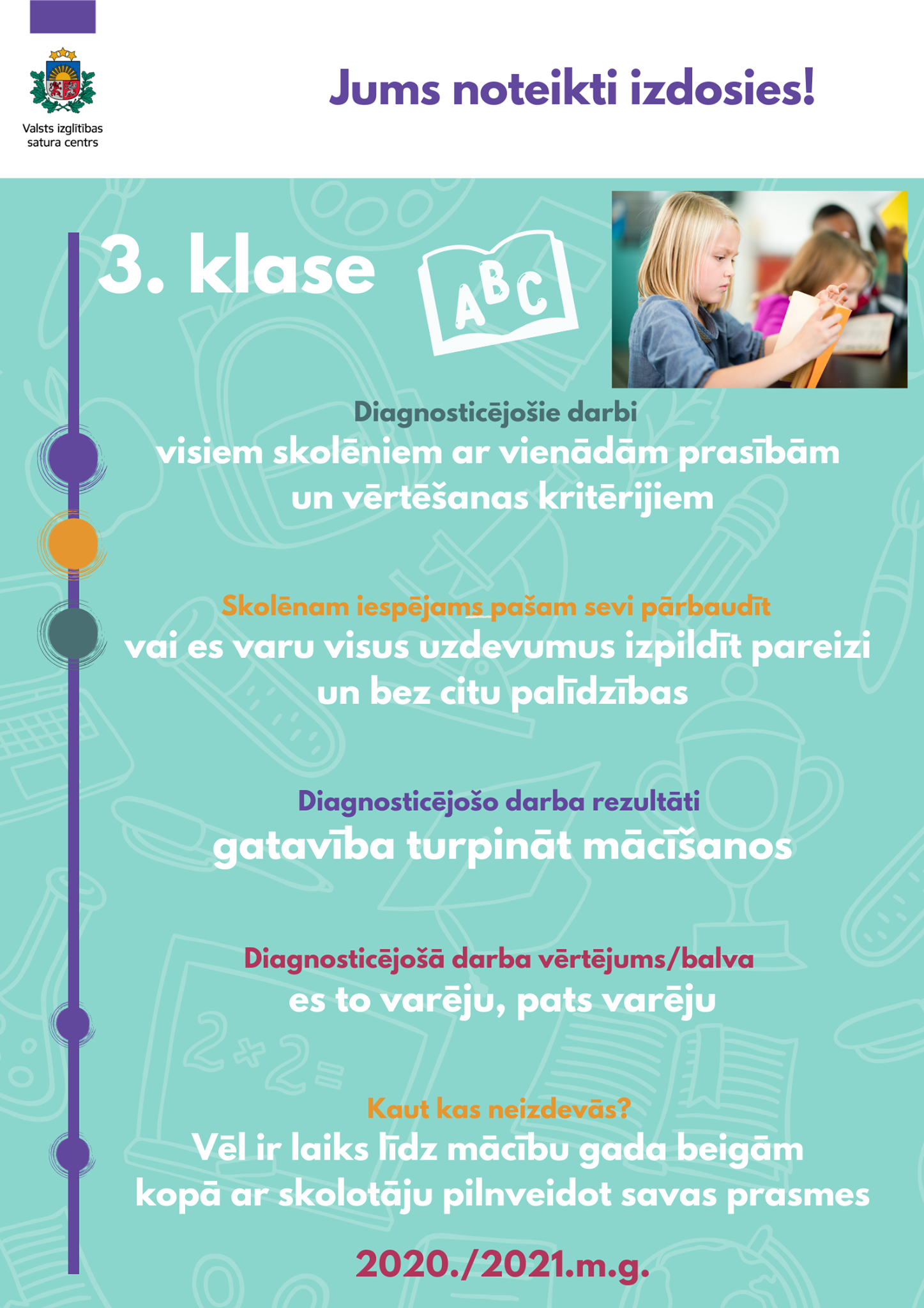 Valsts izglītības satura centrs

Jums noteikti izdosies!

3. klase

ABC

Diagnosticējošie darbi
visiem skolēniem ar vienādām prasībām un vērtēšanas kritērijiem

Skolēnam iespējams pašam sevi pārbaudīt
vai es varu visus uzdevumus izpildīt pareizi un bez citu palīdzības

Diagnosticējošo darba rezultāti
gatavība turpināt mācīšanos

Diagnosticējošā darba vērtējums/balva
es to varēju, pats varēju

Kaut kas neizdevās?
Vēl ir laiks līdz mācību gada beigām kopā ar skolotāju pilnveidot savas prasmes

2020./2021.m.g.